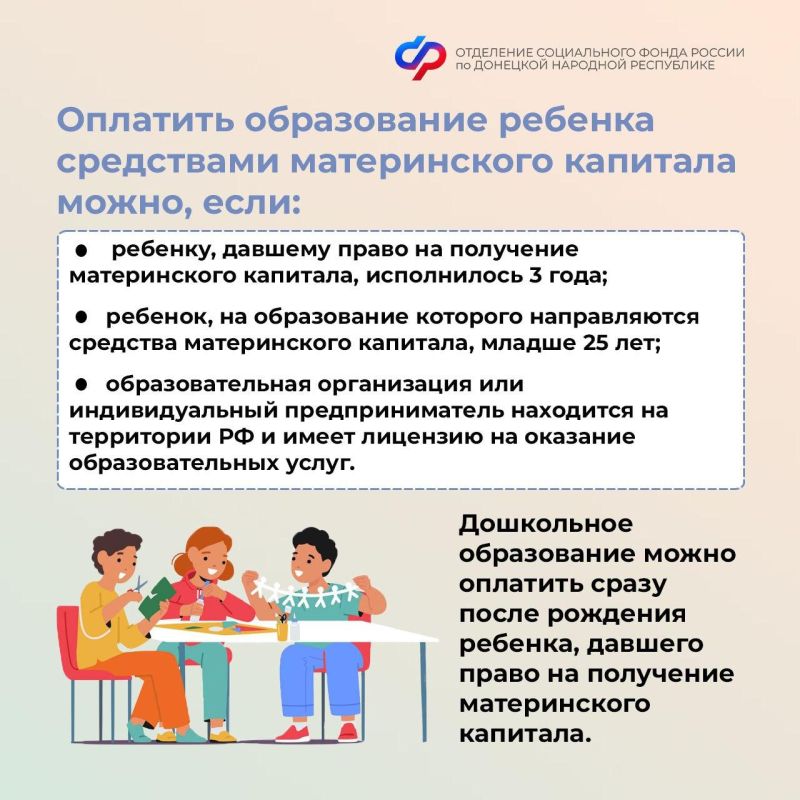 ОТДЕЛЕНИЕ СОЦИАЛЬНОГО ФОНДА РОССИИ по ДОНЕЦКОЙ НАРОДНОЙ РЕСПУБЛИКЕ

Оплатить образование ребенка средствами материнского капитала можно, если:

● ребенку, давшему право на получение материнского капитала, исполнилось 3 года;

● ребенок, на образование которого направляются средства материнского капитала, младше 25 лет;

● образовательная организация или индивидуальный предприниматель находится на территории РФ и имеет лицензию на оказание образовательных услуг.

Дошкольное образование можно оплатить сразу после рождения ребенка, давшего право на получение материнского капитала.